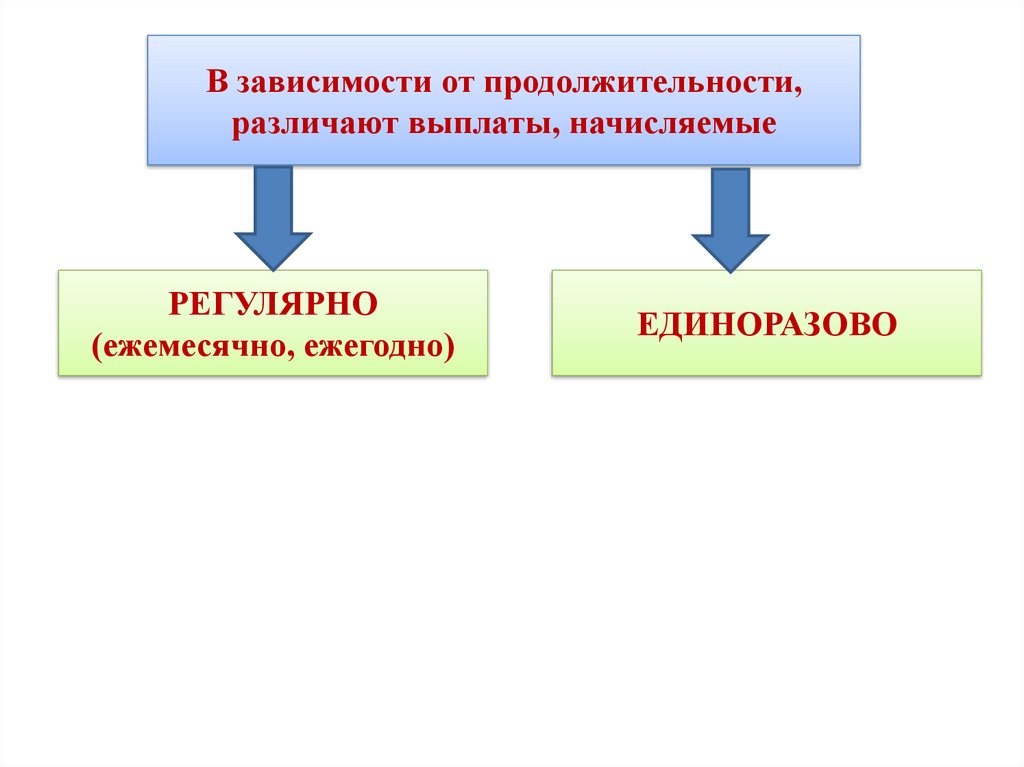 В зависимости от продолжительности, различают выплаты, начисляемые

РЕГУЛЯРНО
(ежемесячно, ежегодно)

ЕДИНОРАЗОВО